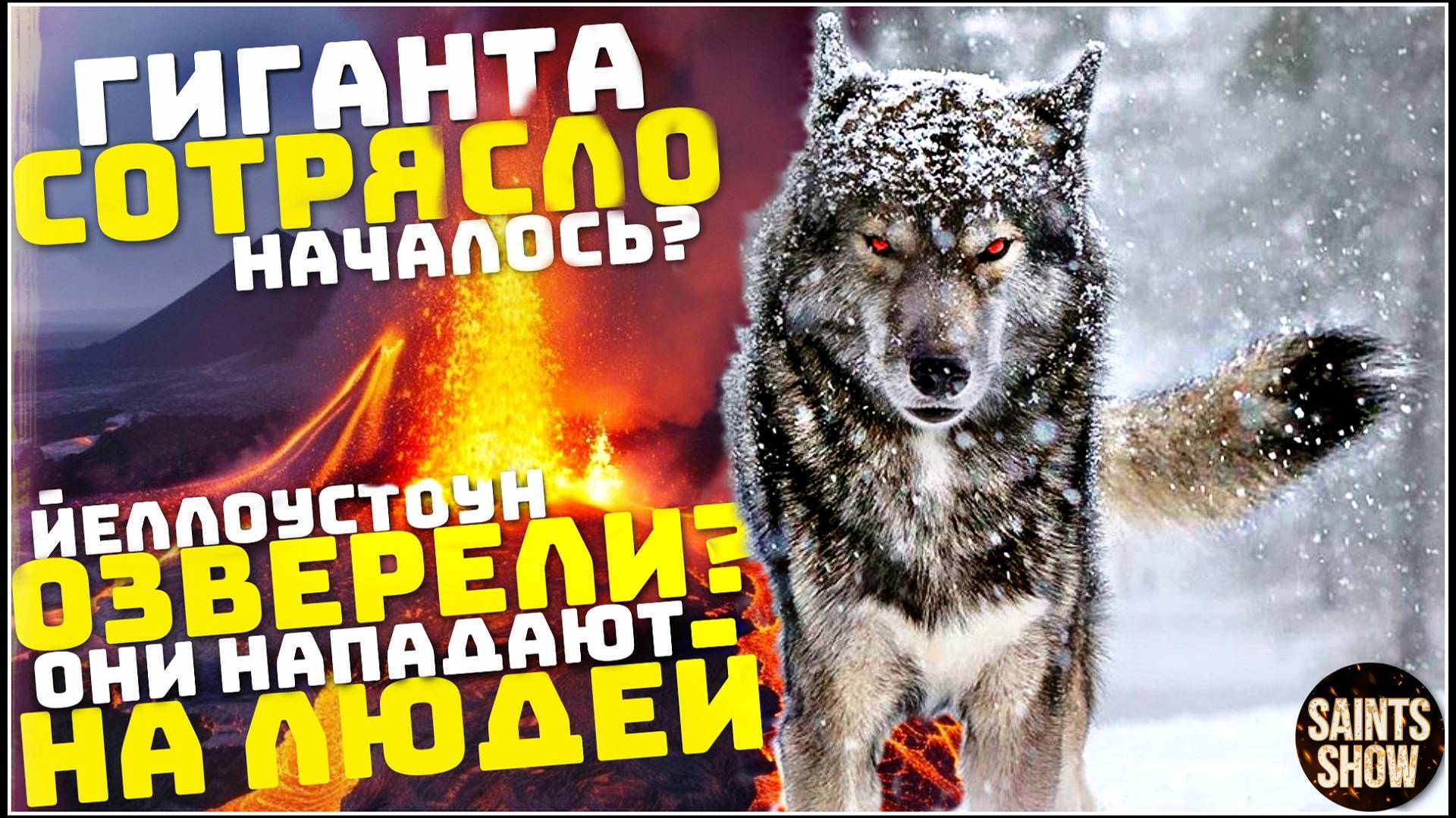 ГИГАНТА
СОТРЯСЛО
НАЧАЛОСЬ?

ЙЕЛЛОУСТОУН
ОЗВЕРЕЛИ?
ОНИ НАПАДАЮТ-
НА ЛЮДЕЙ

SAINTS
SHOW